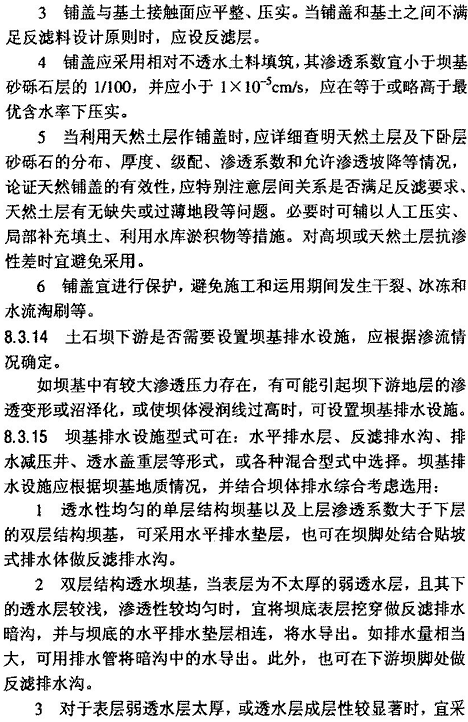 3 铺盖与基土接触面应平整、压实。当铺盖和基土之间不满足反滤料设计原则时，应设反滤层。

4 铺盖应采用相对不透水土料填筑，其渗透系数宜小于坝基砂砾石层的 1/100，并应小于 $1\times10^{-5}$cm/s，应在等于或略高于最优含水率下压实。

5 当利用天然土层作铺盖时，应详细查明天然土层及下卧层砂砾石的分布、厚度、级配、渗透系数和允许渗透坡降等情况，论证天然铺盖的有效性，应特别注意层间关系是否满足反滤要求、天然土层有无缺失或过薄地段等问题。必要时可辅以人工压实、局部补充填土、利用水库淤积物等措施。对高坝或天然土层抗渗性差时宜避免采用。

6 铺盖宜进行保护，避免施工和运用期间发生干裂、冰冻和水流淘刷等。

8.3.14 土石坝下游是否需要设置坝基排水设施，应根据渗流情况确定。

如坝基中有较大渗透压力存在，有可能引起坝下游地层的渗透变形或沼泽化，或使坝体浸润线过高时，可设置坝基排水设施。

8.3.15 坝基排水设施型式可在：水平排水层、反滤排水沟、排水减压井、透水盖重层等形式，或各种混合型式中选择。坝基排水设施应根据坝基地质情况，并结合坝体排水综合考虑选用：

1 透水性均匀的单层结构坝基以及上层渗透系数大于下层的双层结构坝基，可采用水平排水垫层，也可在坝脚处结合贴坡式排水体做反滤排水沟。

2 双层结构透水坝基，当表层为不太厚的弱透水层，且其下的透水层较浅，渗透性较均匀时，宜将坝底表层挖穿做反滤排水暗沟，并与坝底的水平排水垫层相连，将水导出。如排水量相当大，可用排水管将暗沟中的水导出。此外，也可在下游坝脚处做反滤排水沟。

3 对于表层弱透水层太厚，或透水层成层性较显著时，宜采